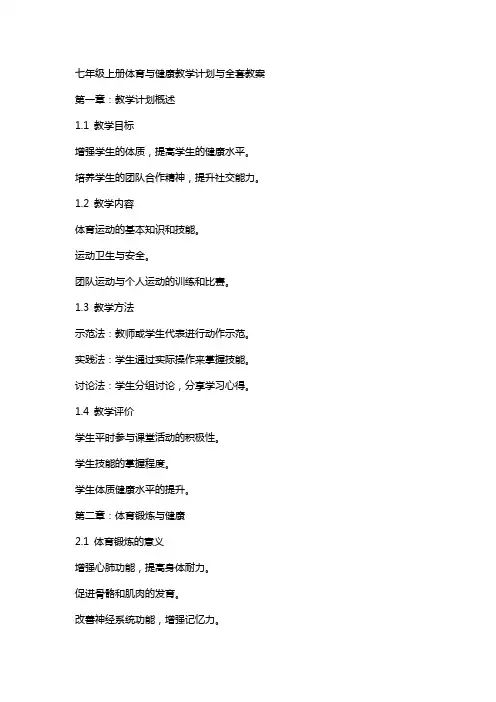 七年级上册体育与健康教学计划与全套教案

第一章：教学计划概述

1.1 教学目标

增强学生的体质，提高学生的健康水平。

培养学生的团队合作精神，提升社交能力。

1.2 教学内容

体育运动的基本知识和技能。

运动卫生与安全。

团队运动与个人运动的训练和比赛。

1.3 教学方法

示范法：教师或学生代表进行动作示范。

实践法：学生通过实际操作来掌握技能。

讨论法：学生分组讨论，分享学习心得。

1.4 教学评价

学生平时参与课堂活动的积极性。

学生技能的掌握程度。

学生体质健康水平的提升。

第二章：体育锻炼与健康

2.1 体育锻炼的意义

增强心肺功能，提高身体耐力。

促进骨骼和肌肉的发育。

改善神经系统功能，增强记忆力。